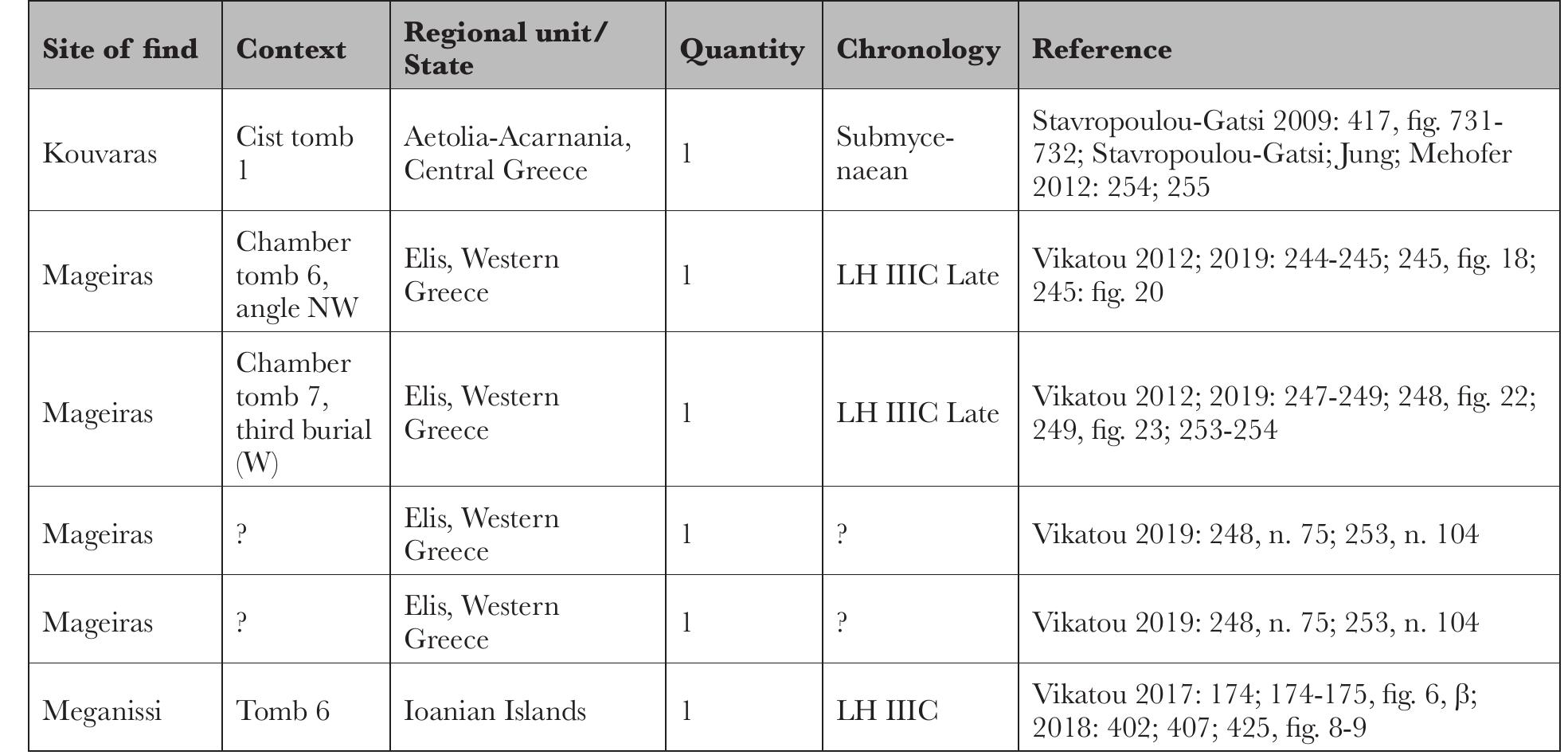 | Site of find | Context | Regional unit/ State | Quantity | Chronology | Reference |
|---|---|---|---|---|---|
| Kouvaras | Cist tomb 1 | Aetolia-Acarnania, Central Greece | 1 | Submycenaean | Stavropoulou-Gatsi 2009: 417, fig. 731-732; Stavropoulou-Gatsi; Jung; Mehofer 2012: 254; 255 |
| Mageiras | Chamber tomb 6, angle NW | Elis, Western Greece | 1 | LH IIIC Late | Vikatou 2012; 2019: 244-245; 245, fig. 18; 245: fig. 20 |
| Mageiras | Chamber tomb 7, third burial (W) | Elis, Western Greece | 1 | LH IIIC Late | Vikatou 2012; 2019: 247-249; 248, fig. 22; 249, fig. 23; 253-254 |
| Mageiras | ? | Elis, Western Greece | 1 | ? | Vikatou 2019: 248, n. 75; 253, n. 104 |
| Mageiras | ? | Elis, Western Greece | 1 | ? | Vikatou 2019: 248, n. 75; 253, n. 104 |
| Meganissi | Tomb 6 | Ioanian Islands | 1 | LH IIIC | Vikatou 2017: 174; 174-175, fig. 6, β; 2018: 402; 407; 425, fig. 8-9 |